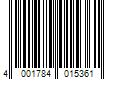 4 001784 015361